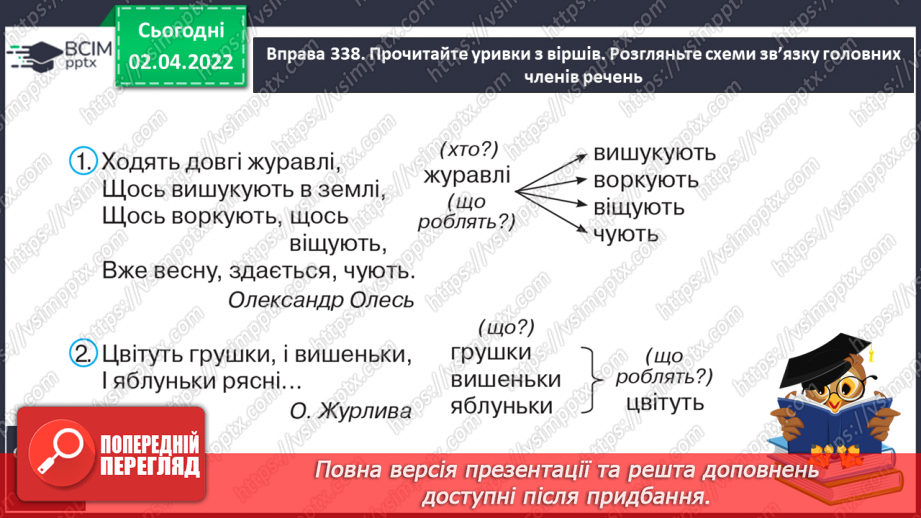 ВСІМ pptx

Сьогодні 02.04.2022

Вправа 338. Прочитайте уривки з віршів. Розгляньте схеми зв'язку головних членів речень

1. Ходять довгі журавлі,
Щось вишукують в землі,
Щось воркують, щось віщують,
Вже весну, здається, чують.
Олександр Олесь

(хто?)
журавлі
(що роблять?)
вишукують
воркують
віщують
чують

2. Цвітуть грушки, і вишеньки,
І яблуньки рясні…
О. Журлива

(що?)
грушки
вишеньки
яблуньки
(що роблять?)
цвітуть

ПОПЕРЕДНІЙ ПЕРЕГЛЯД

Повна версія презентації та решта доповнень доступні після придбання.

https://vsimpptx.com